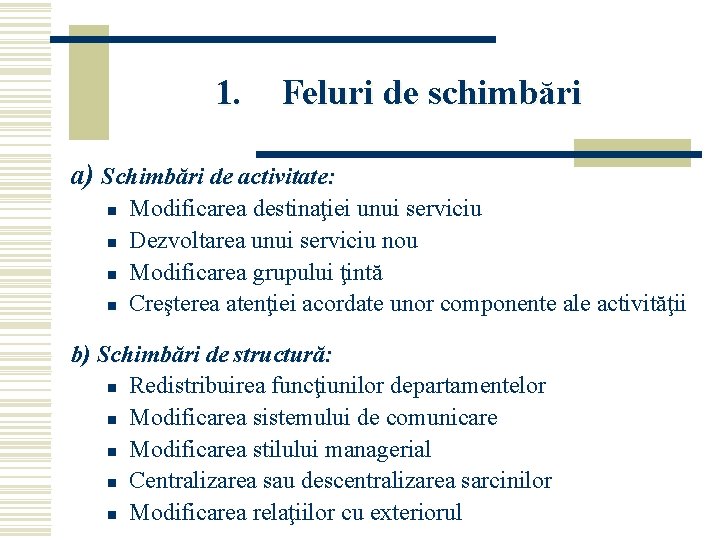 1. Feluri de schimbări

a) Schimbări de activitate:
- Modificarea destinaţiei unui serviciu
- Dezvoltarea unui serviciu nou
- Modificarea grupului ţintă
- Creşterea atenţiei acordate unor componente ale activităţii

b) Schimbări de structură:
- Redistribuirea funcţiunilor departamentelor
- Modificarea sistemului de comunicare
- Modificarea stilului managerial
- Centralizarea sau descentralizarea sarcinilor
- Modificarea relaţiilor cu exteriorul